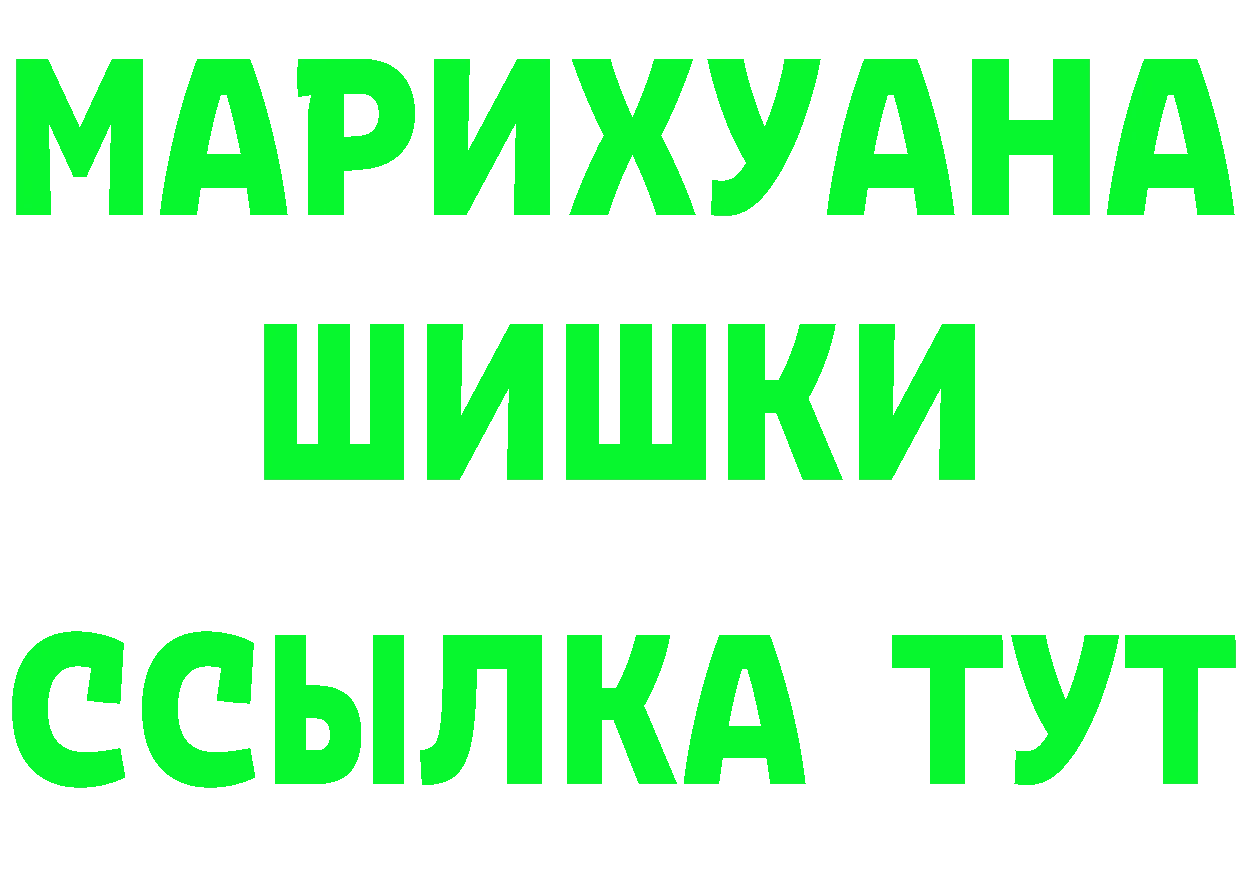 МАРИХУАНА
ШИШКИ
ССЫЛКА ТУТ